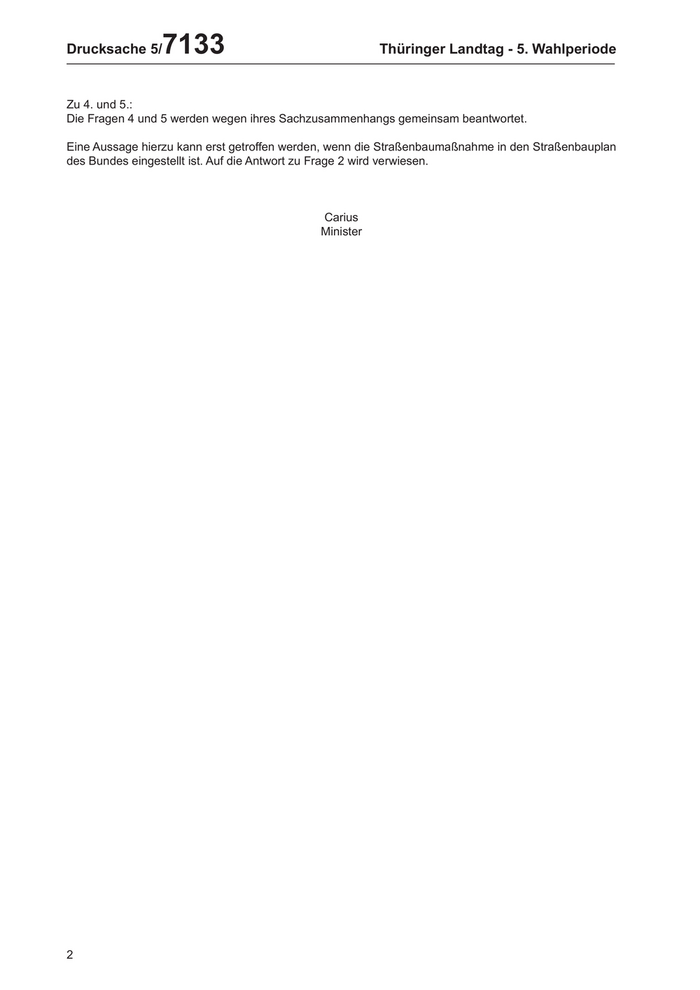 Drucksache 5/7133 Thüringer Landtag - 5. Wahlperiode

Zu 4. und 5.:
Die Fragen 4 und 5 werden wegen ihres Sachzusammenhangs gemeinsam beantwortet.

Eine Aussage hierzu kann erst getroffen werden, wenn die Straßenbaumaßnahme in den Straßenbauplan des Bundes eingestellt ist. Auf die Antwort zu Frage 2 wird verwiesen.

Carius
Minister

2